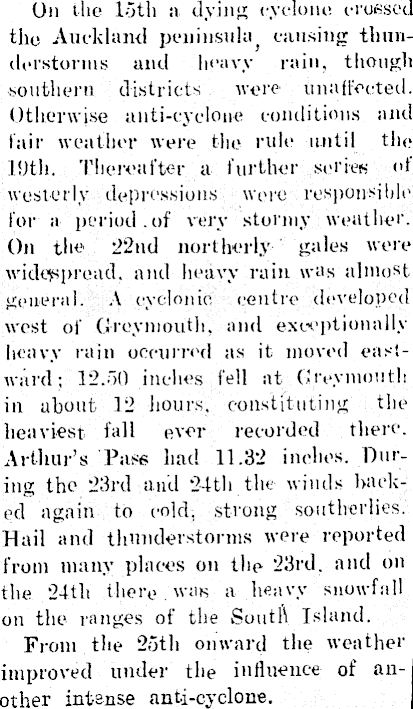 On the 15th a dying cyclone crossed the Auckland peninsula, causing thunderstorms and heavy rain, though southern districts were unaffected. Otherwise anti-cyclone conditions and fair weather were the rule until the 19th. Thereafter a further series of westerly depressions were responsible for a period of very stormy weather. On the 22nd northerly gales were widespread, and heavy rain was almost general. A cyclonic centre developed west of Greymouth, and exceptionally heavy rain occurred as it moved eastward; 12.50 inches fell at Greymouth in about 12 hours, constituting the heaviest fall ever recorded there. Arthur's Pass had 11.32 inches. During the 23rd and 24th the winds backed again to cold, strong southerlies. Hail and thunderstorms were reported from many places on the 23rd, and on the 24th there was a heavy snowfall on the ranges of the South Island.

From the 25th onward the weather improved under the influence of another intense anti-cyclone.